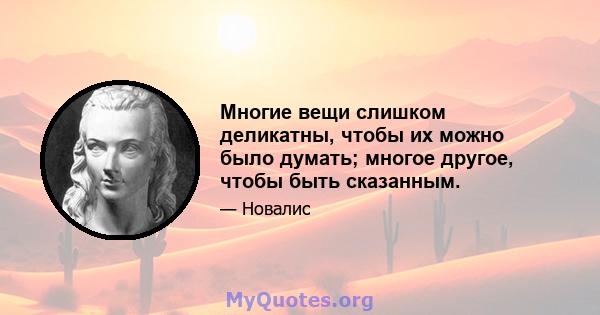 Многие вещи слишком деликатны, чтобы их можно было думать; многое другое, чтобы быть сказанным.

— Новалис

MyQuotes.org